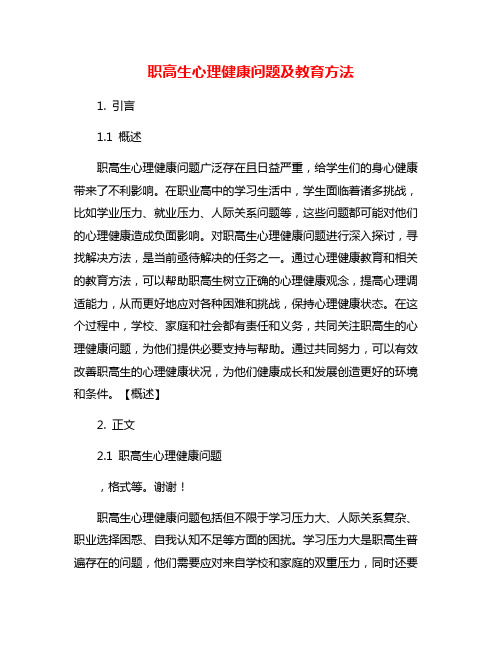 职高生心理健康问题及教育方法

1. 引言

1.1 概述

职高生心理健康问题广泛存在且日益严重，给学生们的身心健康带来了不利影响。在职业高中的学习生活中，学生面临着诸多挑战，比如学业压力、就业压力、人际关系问题等，这些问题都可能对他们的心理健康造成负面影响。对职高生心理健康问题进行深入探讨，寻找解决方法，是当前亟待解决的任务之一。通过心理健康教育和相关的教育方法，可以帮助职高生树立正确的心理健康观念，提高心理调适能力，从而更好地应对各种困难和挑战，保持心理健康状态。在这个过程中，学校、家庭和社会都有责任和义务，共同关注职高生的心理健康问题，为他们提供必要支持与帮助。通过共同努力，可以有效改善职高生的心理健康状况，为他们健康成长和发展创造更好的环境和条件。【概述】

2. 正文

2.1 职高生心理健康问题

，格式等。谢谢！

职高生心理健康问题包括但不限于学习压力大、人际关系复杂、职业选择困惑、自我认知不足等方面的困扰。学习压力大是职高生普遍存在的问题，他们需要应对来自学校和家庭的双重压力，同时还要